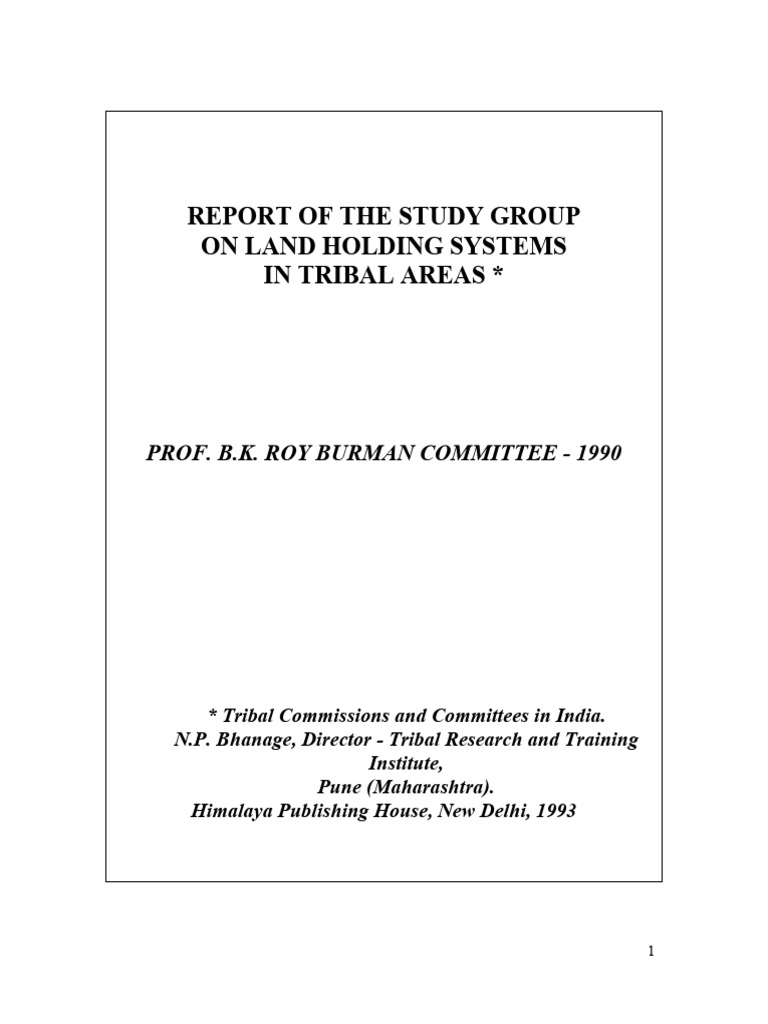 REPORT OF THE STUDY GROUP
ON LAND HOLDING SYSTEMS
IN TRIBAL AREAS *

PROF. B.K. ROY BURMAN COMMITTEE - 1990

* Tribal Commissions and Committees in India.
N.P. Bhanage, Director - Tribal Research and Training Institute,
Pune (Maharashtra).
Himalaya Publishing House, New Delhi, 1993

1